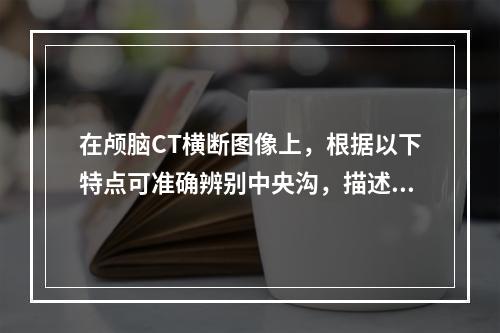 在颅脑CT横断图像上，根据以下特点可准确辨别中央沟，描述...